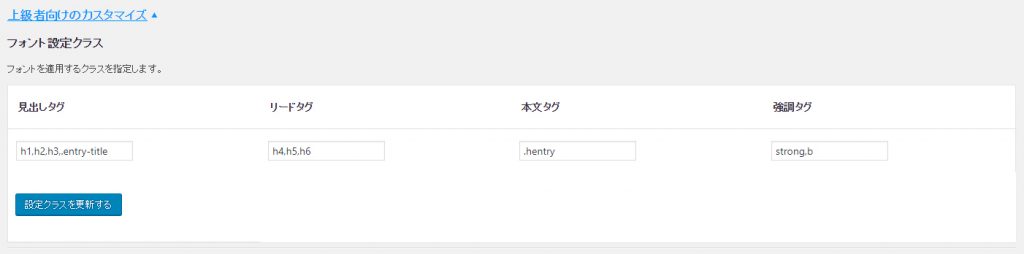 上級者向けのカスタマイズ ▲

フォント設定クラス

フォントを適用するクラスを指定します。

| 見出しタグ | リードタグ | 本文タグ | 強調タグ |
|---|---|---|---|
| h1,h2,h3,.entry-title | h4,h5,h6 | .hentry | strong,b |

設定クラスを更新する